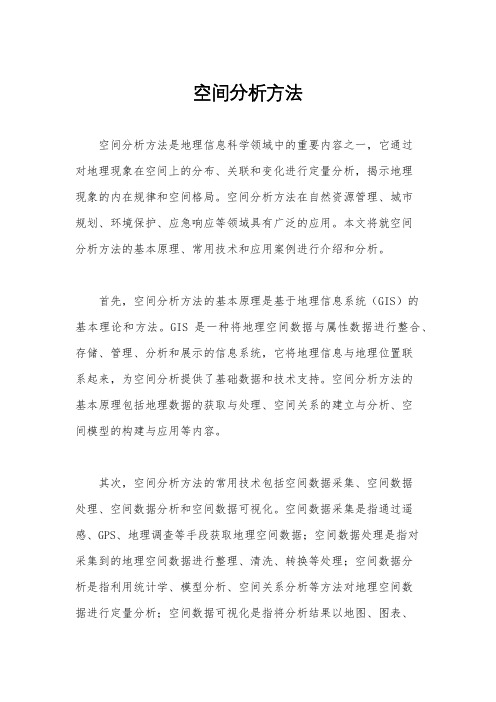 空间分析方法

空间分析方法是地理信息科学领域中的重要内容之一，它通过对地理现象在空间上的分布、关联和变化进行定量分析，揭示地理现象的内在规律和空间格局。空间分析方法在自然资源管理、城市规划、环境保护、应急响应等领域具有广泛的应用。本文将就空间分析方法的基本原理、常用技术和应用案例进行介绍和分析。

首先，空间分析方法的基本原理是基于地理信息系统（GIS）的基本理论和方法。GIS 是一种将地理空间数据与属性数据进行整合、存储、管理、分析和展示的信息系统，它将地理信息与地理位置联系起来，为空间分析提供了基础数据和技术支持。空间分析方法的基本原理包括地理数据的获取与处理、空间关系的建立与分析、空间模型的构建与应用等内容。

其次，空间分析方法的常用技术包括空间数据采集、空间数据处理、空间数据分析和空间数据可视化。空间数据采集是指通过遥感、GPS、地理调查等手段获取地理空间数据；空间数据处理是指对采集到的地理空间数据进行整理、清洗、转换等处理；空间数据分析是指利用统计学、模型分析、空间关系分析等方法对地理空间数据进行定量分析；空间数据可视化是指将分析结果以地图、图表、